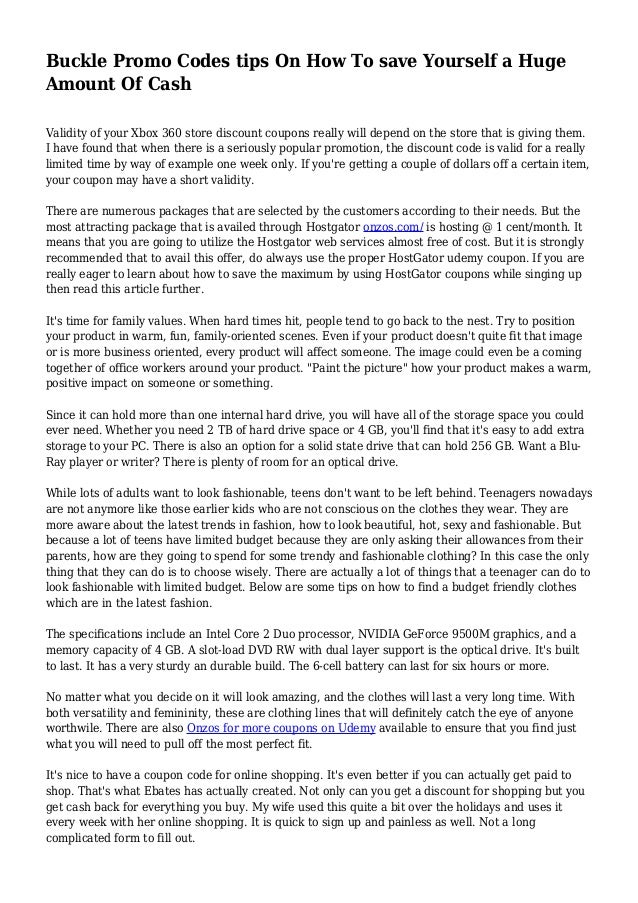 Buckle Promo Codes tips On How To save Yourself a Huge Amount Of Cash

Validity of your Xbox 360 store discount coupons really will depend on the store that is giving them. I have found that when there is a seriously popular promotion, the discount code is valid for a really limited time by way of example one week only. If you're getting a couple of dollars off a certain item, your coupon may have a short validity.

There are numerous packages that are selected by the customers according to their needs. But the most attracting package that is availed through Hostgator onzos.com/ is hosting @ 1 cent/month. It means that you are going to utilize the Hostgator web services almost free of cost. But it is strongly recommended that to avail this offer, do always use the proper HostGator udemy coupon. If you are really eager to learn about how to save the maximum by using HostGator coupons while singing up then read this article further.

It's time for family values. When hard times hit, people tend to go back to the nest. Try to position your product in warm, fun, family-oriented scenes. Even if your product doesn't quite fit that image or is more business oriented, every product will affect someone. The image could even be a coming together of office workers around your product. "Paint the picture" how your product makes a warm, positive impact on someone or something.

Since it can hold more than one internal hard drive, you will have all of the storage space you could ever need. Whether you need 2 TB of hard drive space or 4 GB, you'll find that it's easy to add extra storage to your PC. There is also an option for a solid state drive that can hold 256 GB. Want a Blu-Ray player or writer? There is plenty of room for an optical drive.

While lots of adults want to look fashionable, teens don't want to be left behind. Teenagers nowadays are not anymore like those earlier kids who are not conscious on the clothes they wear. They are more aware about the latest trends in fashion, how to look beautiful, hot, sexy and fashionable. But because a lot of teens have limited budget because they are only asking their allowances from their parents, how are they going to spend for some trendy and fashionable clothing? In this case the only thing that they can do is to choose wisely. There are actually a lot of things that a teenager can do to look fashionable with limited budget. Below are some tips on how to find a budget friendly clothes which are in the latest fashion.

The specifications include an Intel Core 2 Duo processor, NVIDIA GeForce 9500M graphics, and a memory capacity of 4 GB. A slot-load DVD RW with dual layer support is the optical drive. It's built to last. It has a very sturdy an durable build. The 6-cell battery can last for six hours or more.

No matter what you decide on it will look amazing, and the clothes will last a very long time. With both versatility and femininity, these are clothing lines that will definitely catch the eye of anyone worthwile. There are also Onzos for more coupons on Udemy available to ensure that you find just what you will need to pull off the most perfect fit.

It's nice to have a coupon code for online shopping. It's even better if you can actually get paid to shop. That's what Ebates has actually created. Not only can you get a discount for shopping but you get cash back for everything you buy. My wife used this quite a bit over the holidays and uses it every week with her online shopping. It is quick to sign up and painless as well. Not a long complicated form to fill out.